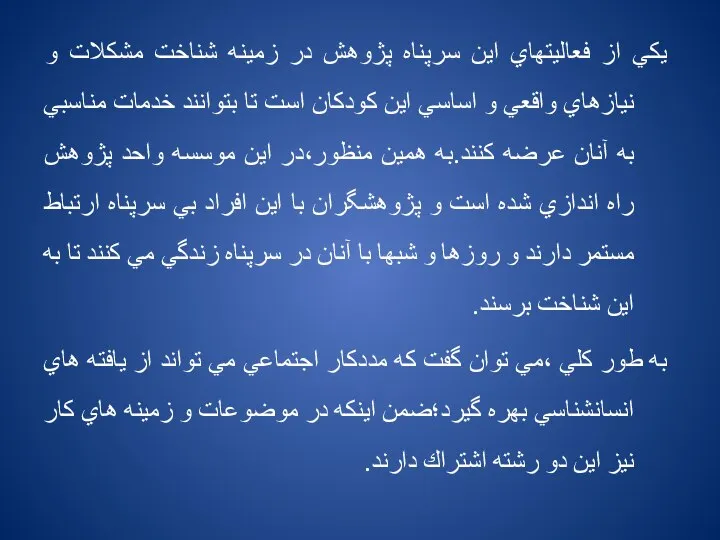 يكي از فعاليتهاي اين سرپناه پژوهش در زمينه شناخت مشكلات و نيازهاي واقعي و اساسي اين كودكان است تا بتوانند خدمات مناسبي به آنان عرضه كنند.به همين منظور،در اين موسسه واحد پژوهش راه اندازي شده است و پژوهشگران با اين افراد بي سرپناه ارتباط مستمر دارند و روزها و شبها با آنان در سرپناه زندگي مي كنند تا به اين شناخت برسند.

به طور كلي ،مي توان گفت كه مددكار اجتماعي مي تواند از يافته هاي انسانشناسي بهره گيرد؛ضمن اينكه در موضوعات و زمينه هاي كار نيز اين دو رشته اشتراك دارند.